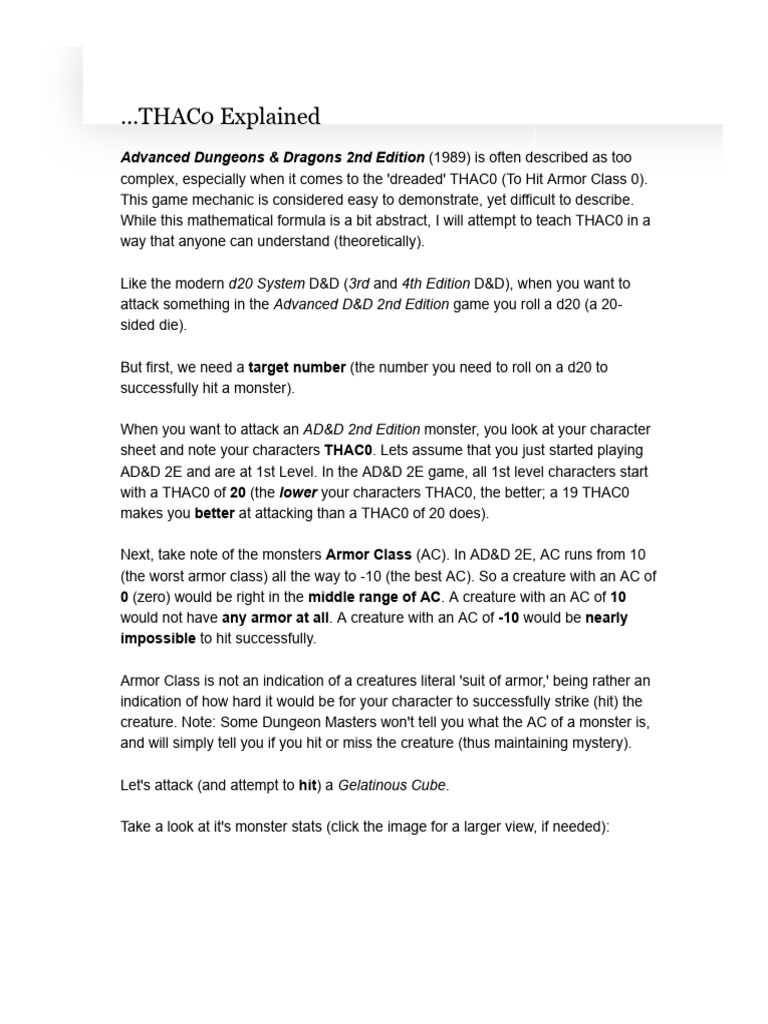 ...THAC0 Explained

Advanced Dungeons & Dragons 2nd Edition (1989) is often described as too complex, especially when it comes to the 'dreaded' THAC0 (To Hit Armor Class 0). This game mechanic is considered easy to demonstrate, yet difficult to describe. While this mathematical formula is a bit abstract, I will attempt to teach THAC0 in a way that anyone can understand (theoretically).

Like the modern d20 System D&D (3rd and 4th Edition D&D), when you want to attack something in the Advanced D&D 2nd Edition game you roll a d20 (a 20-sided die).

But first, we need a target number (the number you need to roll on a d20 to successfully hit a monster).

When you want to attack an AD&D 2nd Edition monster, you look at your character sheet and note your characters THAC0. Lets assume that you just started playing AD&D 2E and are at 1st Level. In the AD&D 2E game, all 1st level characters start with a THAC0 of 20 (the lower your characters THAC0, the better; a 19 THAC0 makes you better at attacking than a THAC0 of 20 does).

Next, take note of the monsters Armor Class (AC). In AD&D 2E, AC runs from 10 (the worst armor class) all the way to -10 (the best AC). So a creature with an AC of 0 (zero) would be right in the middle range of AC. A creature with an AC of 10 would not have any armor at all. A creature with an AC of -10 would be nearly impossible to hit successfully.

Armor Class is not an indication of a creatures literal 'suit of armor,' being rather an indication of how hard it would be for your character to successfully strike (hit) the creature. Note: Some Dungeon Masters won't tell you what the AC of a monster is, and will simply tell you if you hit or miss the creature (thus maintaining mystery).

Let's attack (and attempt to hit) a Gelatinous Cube.

Take a look at it's monster stats (click the image for a larger view, if needed):